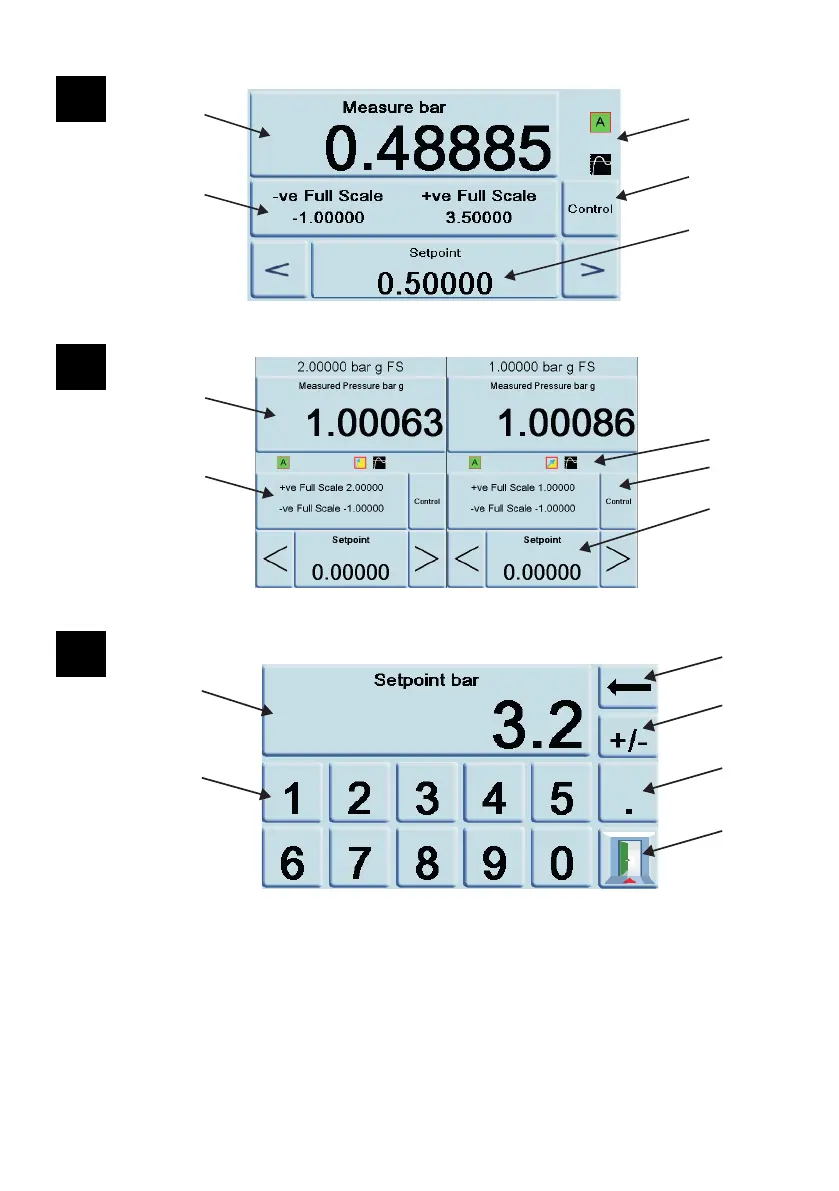 Measure bar
0.48885
A
-ve Full Scale
-1.00000
+ve Full Scale
3.50000
Control
<
Setpoint
0.50000
>

2.00000 bar g FS
Measured Pressure bar g
1.00063
A
+ve Full Scale 2.00000
-ve Full Scale -1.00000
Control
<
Setpoint
0.00000
>
1.00000 bar g FS
Measured Pressure bar g
1.00086
A
+ve Full Scale 1.00000
-ve Full Scale -1.00000
Control
<
Setpoint
0.00000
>

Setpoint bar
3.2
+/-
1
2
3
4
5
.
6
7
8
9
0